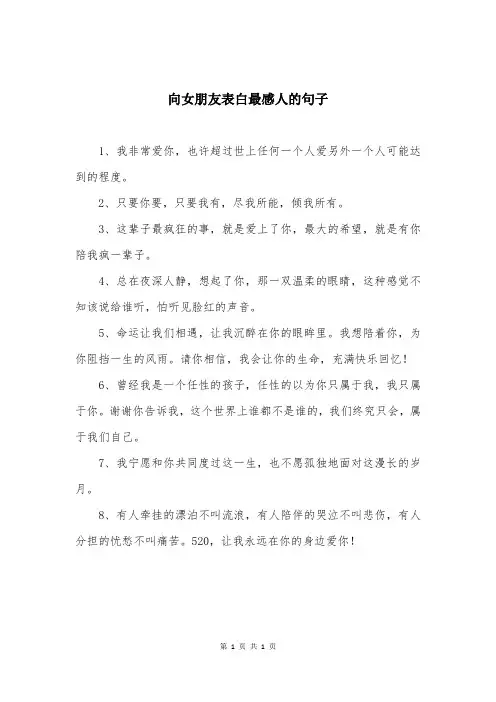 向女朋友表白最感人的句子

1、我非常爱你，也许超过世上任何一个人爱另外一个人可能达到的程度。

2、只要你要，只要我有，尽我所能，倾我所有。

3、这辈子最疯狂的事，就是爱上了你，最大的希望，就是有你陪我疯一辈子。

4、总在夜深人静，想起了你，那一双温柔的眼睛，这种感觉不知该说给谁听，怕听见脸红的声音。

5、命运让我们相遇，让我沉醉在你的眼眸里。我想陪着你，为你阻挡一生的风雨。请你相信，我会让你的生命，充满快乐回忆！

6、曾经我是一个任性的孩子，任性的以为你只属于我，我只属于你。谢谢你告诉我，这个世界上谁都不是谁的，我们终究只会，属于我们自己。

7、我宁愿和你共同度过这一生，也不愿孤独地面对这漫长的岁月。

8、有人牵挂的漂泊不叫流浪，有人陪伴的哭泣不叫悲伤，有人分担的忧愁不叫痛苦。520，让我永远在你的身边爱你！

第 1 页 共 1 页